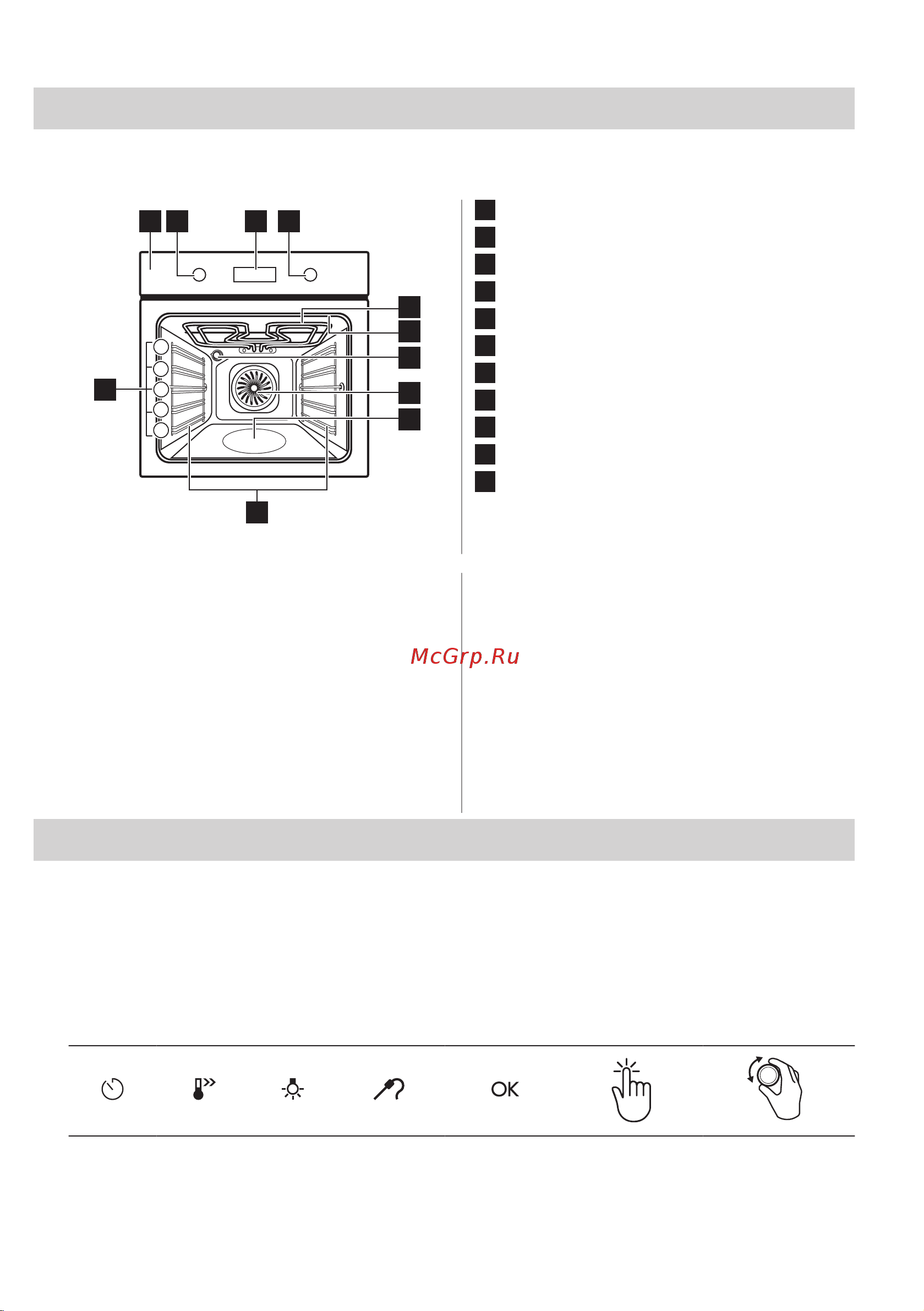 McGrp.Ru

OK